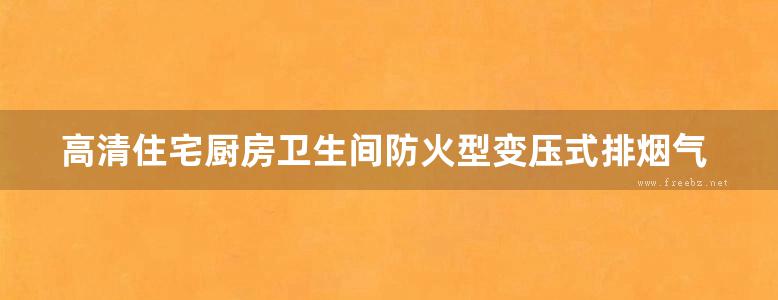 高清住宅厨房卫生间防火型变压式排烟气

www.freebz.net